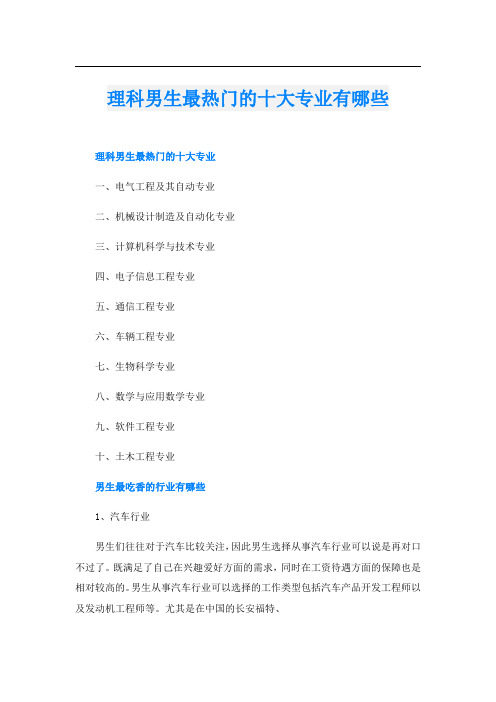 理科男生最热门的十大专业有哪些

理科男生最热门的十大专业

一、电气工程及其自动专业

二、机械设计制造及自动化专业

三、计算机科学与技术专业

四、电子信息工程专业

五、通信工程专业

六、车辆工程专业

七、生物科学专业

八、数学与应用数学专业

九、软件工程专业

十、土木工程专业

男生最吃香的行业有哪些

1、汽车行业

男生们往往对于汽车比较关注，因此男生选择从事汽车行业可以说是再对口不过了。既满足了自己在兴趣爱好方面的需求，同时在工资待遇方面的保障也是相对较高的。男生从事汽车行业可以选择的工作类型包括汽车产品开发工程师以及发动机工程师等。尤其是在中国的长安福特、